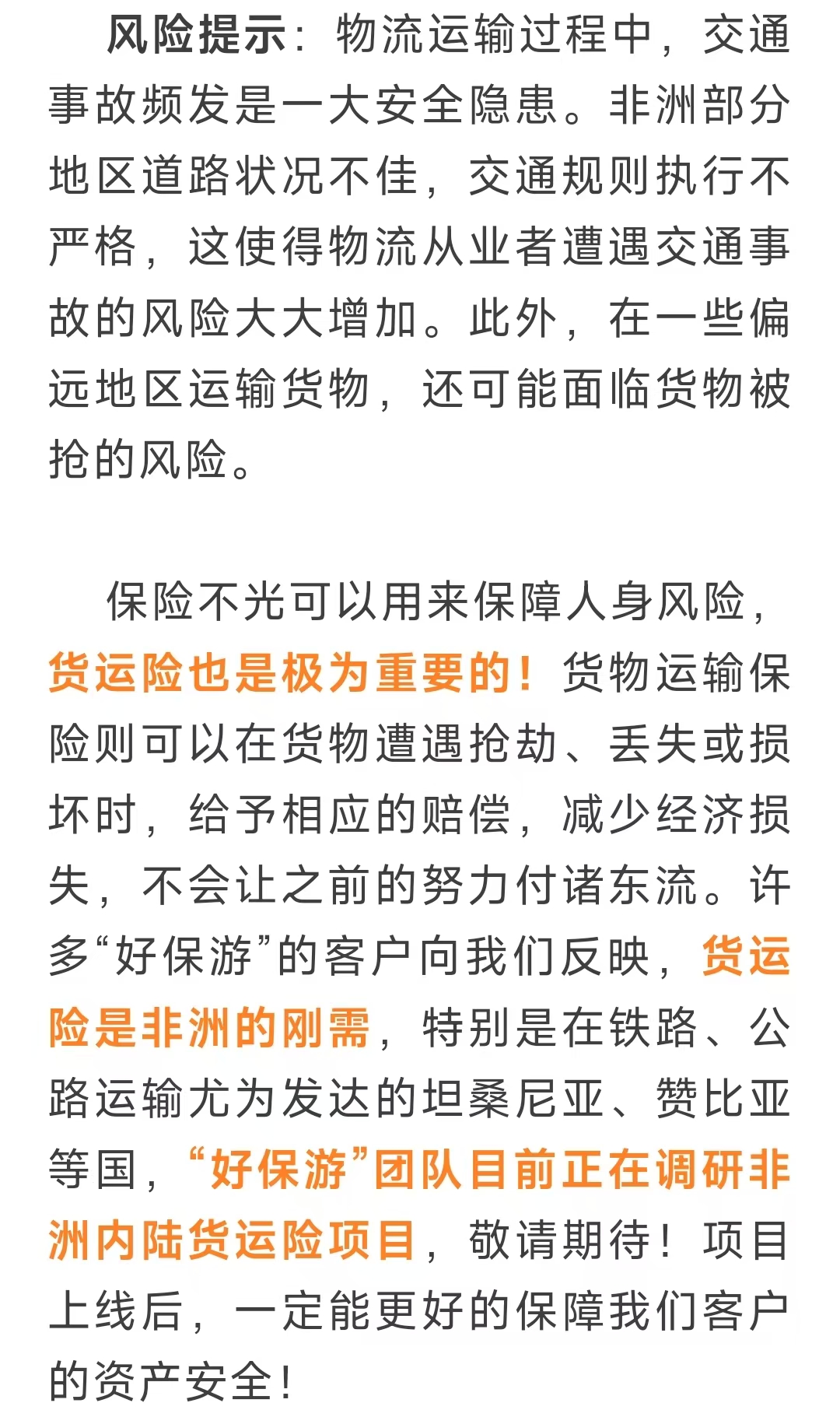 风险提示：物流运输过程中，交通事故频发是一大安全隐患。非洲部分地区道路状况不佳，交通规则执行不严格，这使得物流从业者遭遇交通事故的风险大大增加。此外，在一些偏远地区运输货物，还可能面临货物被抢的风险。

保险不光可以用来保障人身风险，货运险也是极为重要的！货物运输保险则可以在货物遭遇抢劫、丢失或损坏时，给予相应的赔偿，减少经济损失，不会让之前的努力付诸东流。许多“好保游”的客户向我们反映，货运险是非洲的刚需，特别是在铁路、公路运输尤为发达的坦桑尼亚、赞比亚等国，“好保游”团队目前正在调研非洲内陆货运险项目，敬请期待！项目上线后，一定能更好的保障我们客户的资产安全！